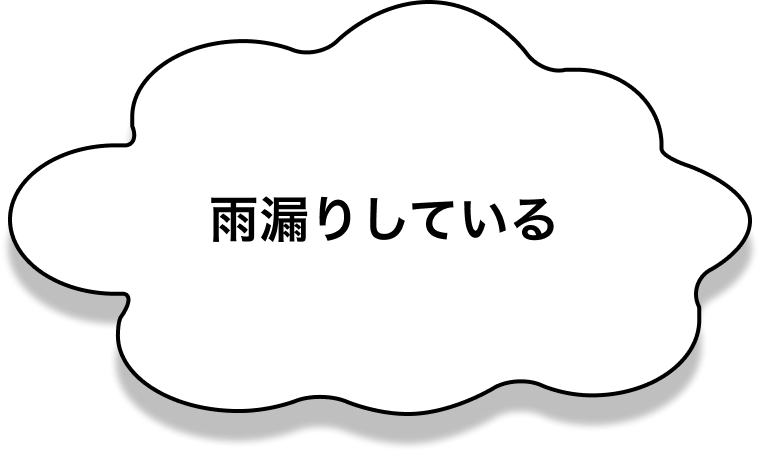 雨漏りしている